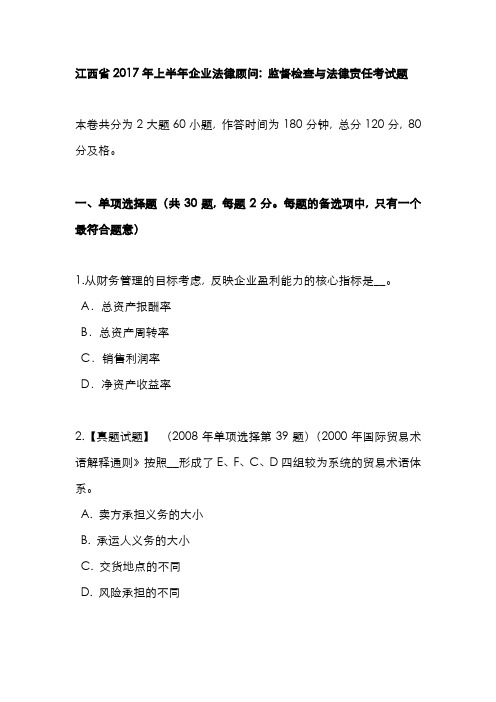 江西省 2017 年上半年企业法律顾问：监督检查与法律责任考试题

本卷共分为 2 大题 60 小题，作答时间为 180 分钟，总分 120 分，80 分及格。

一、单项选择题（共 30 题，每题 2 分。每题的备选项中，只有一个最符合题意）

1.从财务管理的目标考虑，反映企业盈利能力的核心指标是__。
A．总资产报酬率
B．总资产周转率
C．销售利润率
D．净资产收益率

2.【真题试题】　（2008 年单项选择第 39 题）(2000 年国际贸易术语解释通则》按照__形成了 E、F、C、D 四组较为系统的贸易术语体系。
A. 卖方承担义务的大小
B. 承运人义务的大小
C. 交货地点的不同
D. 风险承担的不同